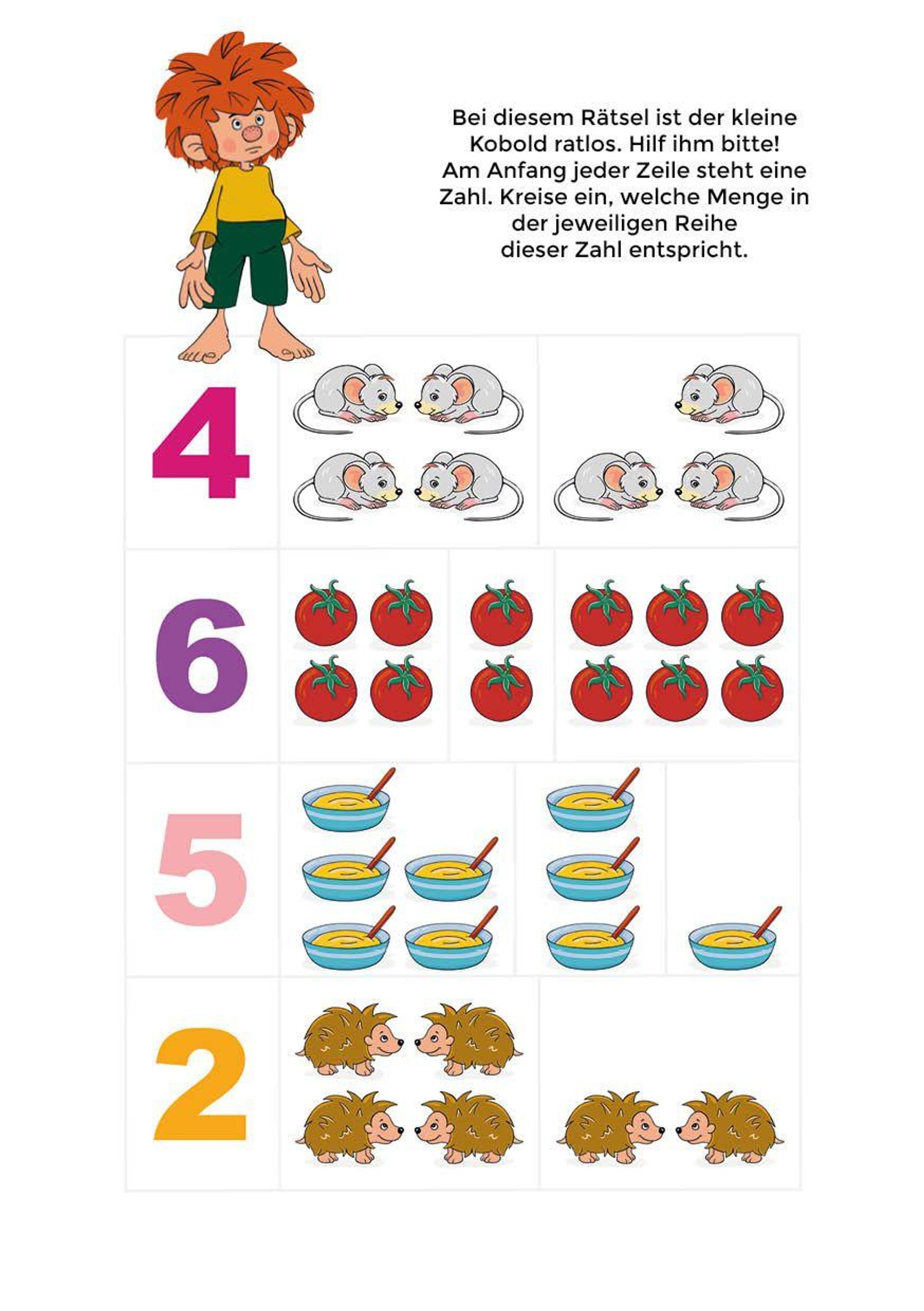 Bei diesem Rätsel ist der kleine Kobold ratlos. Hilf ihm bitte! Am Anfang jeder Zeile steht eine Zahl. Kreise ein, welche Menge in der jeweiligen Reihe dieser Zahl entspricht.

4

6

5

2